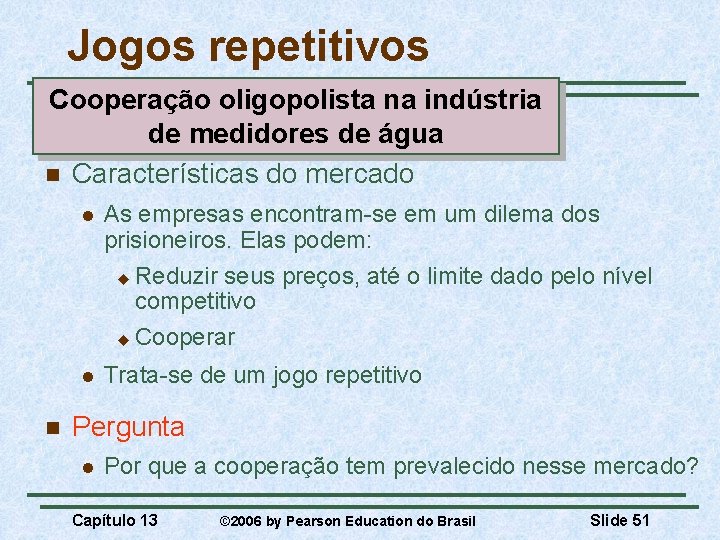 Jogos repetitivos

Cooperação oligopolista na indústria de medidores de água

Características do mercado

As empresas encontram-se em um dilema dos prisioneiros. Elas podem:

Reduzir seus preços, até o limite dado pelo nível competitivo

Cooperar

Trata-se de um jogo repetitivo

Pergunta

Por que a cooperação tem prevalecido nesse mercado?

Capítulo 13 ©2006 by Pearson Education do Brasil Slide 51